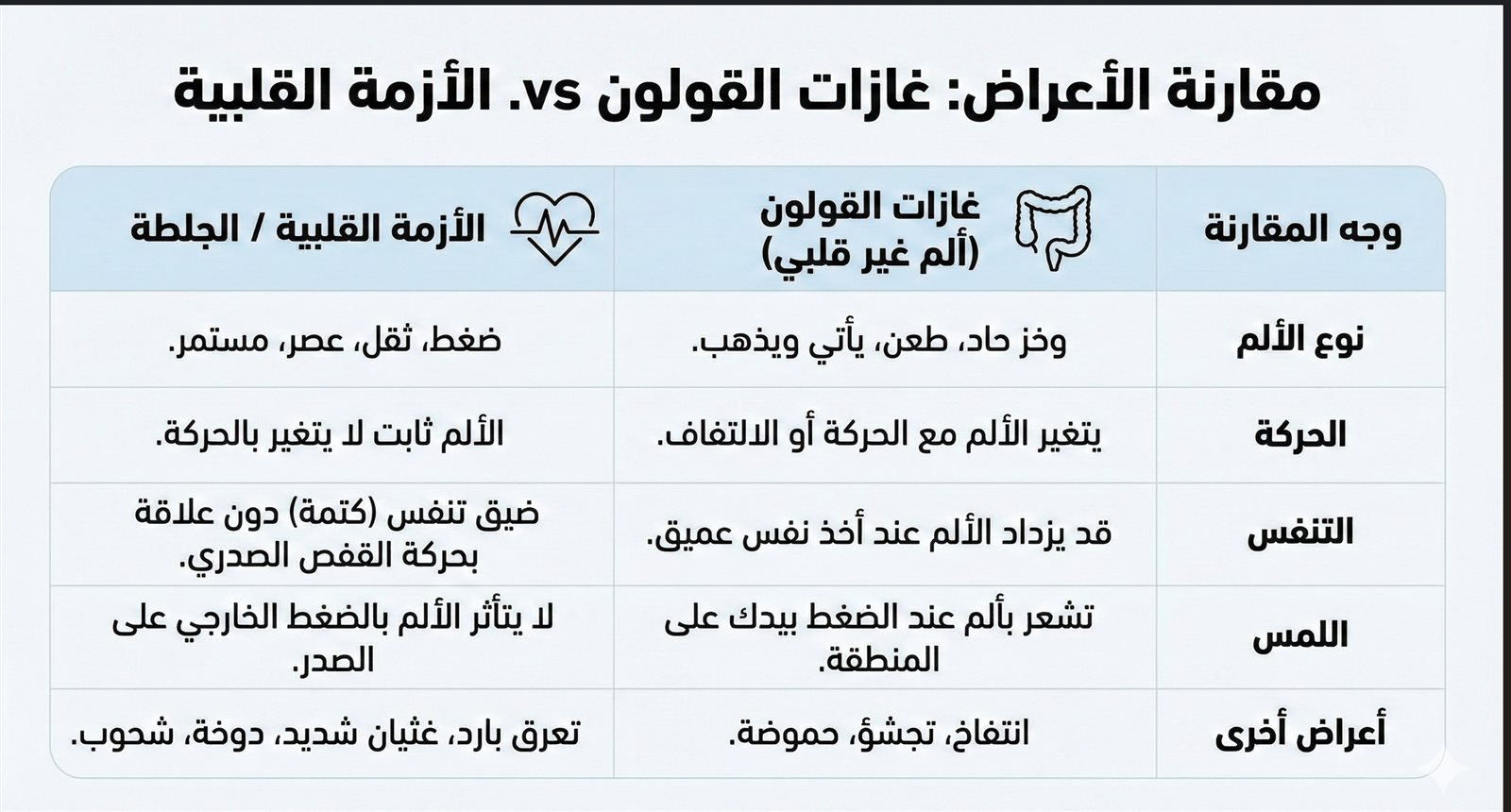 مقارنة الأعراض: غازات القولون vs. الأزمة القلبية

| وجه المقارنة | غازات القولون (ألم غير قلبي) | الأزمة القلبية / الجلطة |
|---|---|---|
| نوع الألم | وخز حاد، طعن، يأتي ويذهب. | ضغط، ثقل، عصر، مستمر. |
| الحركة | يتغير الألم مع الحركة أو الالتفاف. | الألم ثابت لا يتغير بالحركة. |
| التنفس | قد يزداد الألم عند أخذ نفس عميق. | ضيق تنفس (كتمة) دون علاقة بحركة القفص الصدري. |
| اللمس | تشعر بألم عند الضغط بيدك على المنطقة. | لا يتأثر الألم بالضغط الخارجي على الصدر. |
| أعراض أخرى | انتفاخ، تجشؤ، حموضة. | تعرق بارد، غثيان شديد، دوخة، شحوب. |